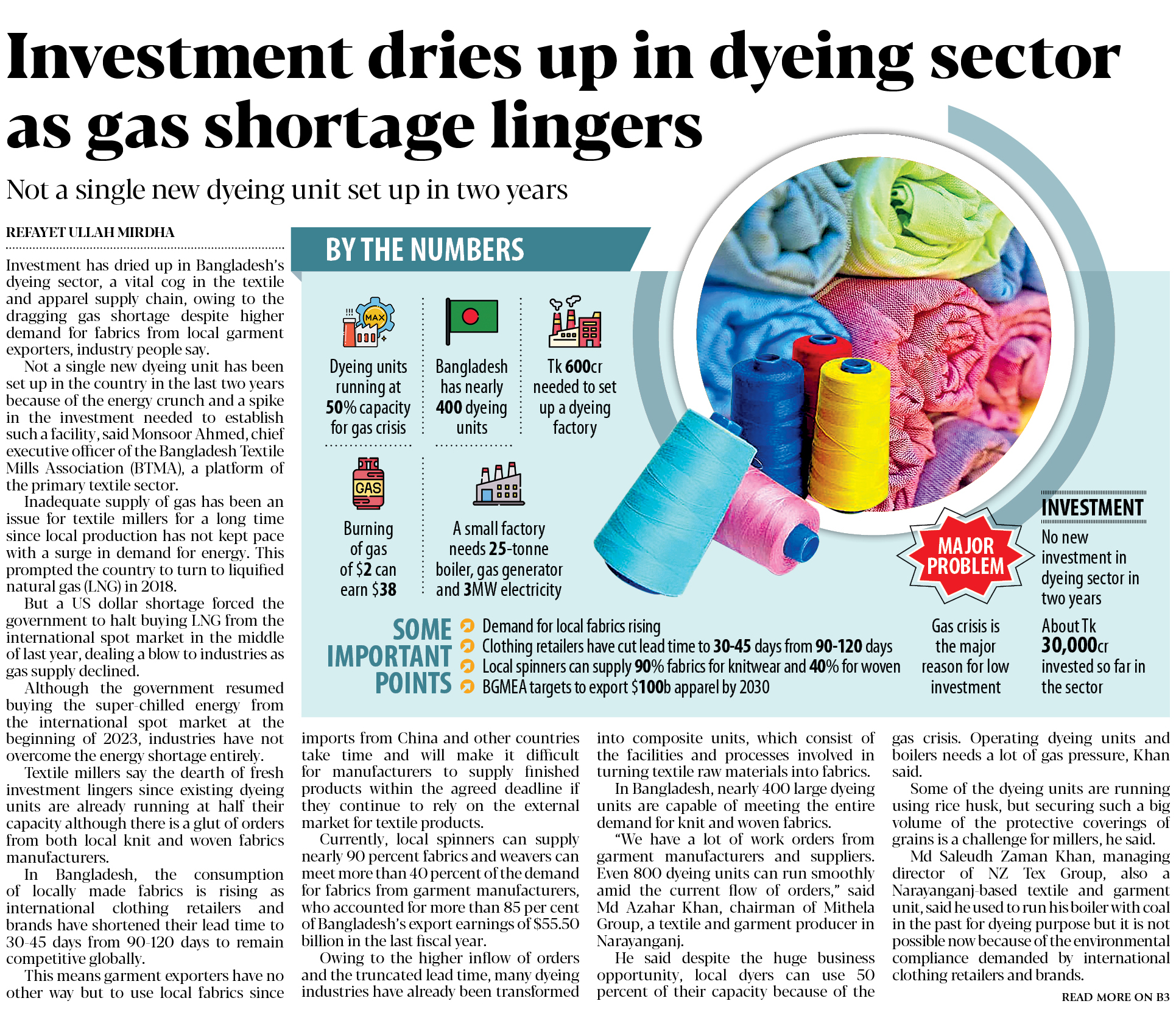 Investment dries up in dyeing sector as gas shortage lingers

Not a single new dyeing unit set up in two years

REFAYET ULLAH MIRDHA

Investment has dried up in Bangladesh's dyeing sector, a vital cog in the textile and apparel supply chain, owing to the dragging gas shortage despite higher demand for fabrics from local garment exporters, industry people say.

Not a single new dyeing unit has been set up in the country in the last two years because of the energy crunch and a spike in the investment needed to establish such a facility, said Monsoor Ahmed, chief executive officer of the Bangladesh Textile Mills Association (BTMA), a platform of the primary textile sector.

Inadequate supply of gas has been an issue for textile millers for a long time since local production has not kept pace with a surge in demand for energy. This prompted the country to turn to liquified natural gas (LNG) in 2018.

But a US dollar shortage forced the government to halt buying LNG from the international spot market in the middle of last year, dealing a blow to industries as gas supply declined.

Although the government resumed buying the super-chilled energy from the international spot market at the beginning of 2023, industries have not overcome the energy shortage entirely.

Textile millers say the dearth of fresh investment lingers since existing dyeing units are already running at half their capacity although there is a glut of orders from both local knit and woven fabrics manufacturers.

In Bangladesh, the consumption of locally made fabrics is rising as international clothing retailers and brands have shortened their lead time to 30-45 days from 90-120 days to remain competitive globally.

This means garment exporters have no other way but to use local fabrics since imports from China and other countries take time and will make it difficult for manufacturers to supply finished products within the agreed deadline if they continue to rely on the external market for textile products.

Currently, local spinners can supply nearly 90 percent fabrics and weavers can meet more than 40 percent of the demand for fabrics from garment manufacturers, who accounted for more than 85 per cent of Bangladesh's export earnings of $55.50 billion in the last fiscal year.

Owing to the higher inflow of orders and the truncated lead time, many dyeing industries have already been transformed into composite units, which consist of the facilities and processes involved in turning textile raw materials into fabrics.

In Bangladesh, nearly 400 large dyeing units are capable of meeting the entire demand for knit and woven fabrics.

"We have a lot of work orders from garment manufacturers and suppliers. Even 800 dyeing units can run smoothly amid the current flow of orders," said Md Azahar Khan, chairman of Mithela Group, a textile and garment producer in Narayanganj.

He said despite the huge business opportunity, local dyers can use 50 percent of their capacity because of the gas crisis. Operating dyeing units and boilers needs a lot of gas pressure, Khan said.

Some of the dyeing units are running using rice husk, but securing such a big volume of the protective coverings of grains is a challenge for millers, he said.

Md Saleudh Zaman Khan, managing director of NZ Tex Group, also a Narayanganj-based textile and garment unit, said he used to run his boiler with coal in the past for dyeing purpose but it is not possible now because of the environmental compliance demanded by international clothing retailers and brands.

READ MORE ON B3

BY THE NUMBERS

MAX

Dyeing units running at 50% capacity for gas crisis

Bangladesh has nearly 400 dyeing units

Tk 600cr needed to set up a dyeing factory

GAS

Burning of gas of $2 can earn $38

A small factory needs 25-tonne boiler, gas generator and 3MW electricity

SOME IMPORTANT POINTS
Demand for local fabrics rising
Clothing retailers have cut lead time to 30-45 days from 90-120 days
Local spinners can supply 90% fabrics for knitwear and 40% for woven
BGMEA targets to export $100b apparel by 2030

MAJOR PROBLEM

Gas crisis is the major reason for low investment

INVESTMENT

No new investment in dyeing sector in two years

About Tk 30,000cr invested so far in the sector